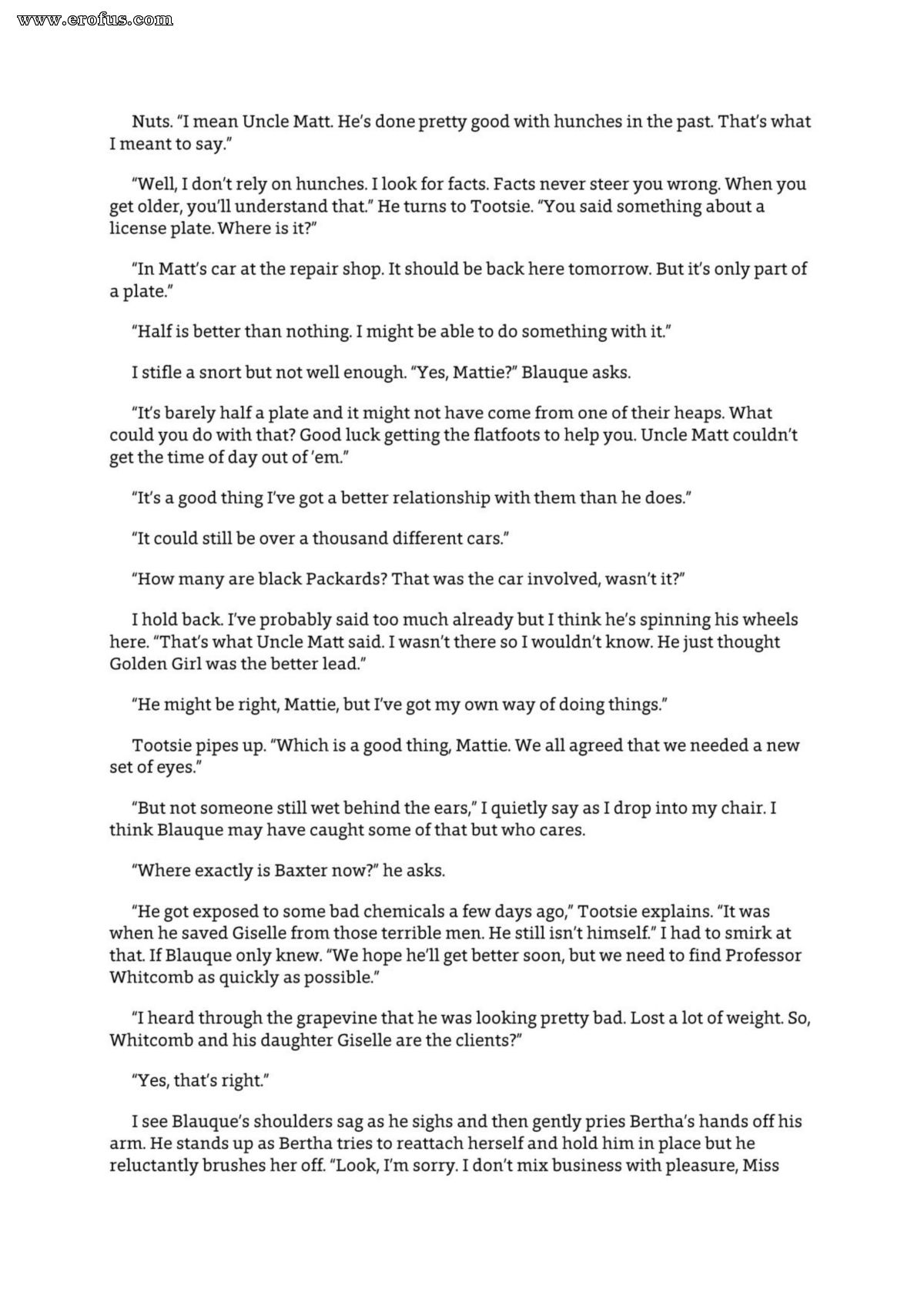 www.erofus.com

Nuts. "I mean Uncle Matt. He's done pretty good with hunches in the past. That's what I meant to say."

"Well, I don't rely on hunches. I look for facts. Facts never steer you wrong. When you get older, you'll understand that." He turns to Tootsie. "You said something about a license plate. Where is it?"

"In Matt's car at the repair shop. It should be back here tomorrow. But it's only part of a plate."

"Half is better than nothing. I might be able to do something with it."

I stifle a snort but not well enough. "Yes, Mattie?" Blauque asks.

"It's barely half a plate and it might not have come from one of their heaps. What could you do with that? Good luck getting the flatfoots to help you. Uncle Matt couldn't get the time of day out of 'em."

"It's a good thing I've got a better relationship with them than he does."

"It could still be over a thousand different cars."

"How many are black Packards? That was the car involved, wasn't it?"

I hold back. I've probably said too much already but I think he's spinning his wheels here. "That's what Uncle Matt said. I wasn't there so I wouldn't know. He just thought Golden Girl was the better lead."

"He might be right, Mattie, but I've got my own way of doing things."

Tootsie pipes up. "Which is a good thing, Mattie. We all agreed that we needed a new set of eyes."

"But not someone still wet behind the ears," I quietly say as I drop into my chair. I think Blauque may have caught some of that but who cares.

"Where exactly is Baxter now?" he asks.

"He got exposed to some bad chemicals a few days ago," Tootsie explains. "It was when he saved Giselle from those terrible men. He still isn't himself." I had to smirk at that. If Blauque only knew. "We hope he'll get better soon, but we need to find Professor Whitcomb as quickly as possible."

"I heard through the grapevine that he was looking pretty bad. Lost a lot of weight. So, Whitcomb and his daughter Giselle are the clients?"

"Yes, that's right."

I see Blauque's shoulders sag as he sighs and then gently pries Bertha's hands off his arm. He stands up as Bertha tries to reattach herself and hold him in place but he reluctantly brushes her off. "Look, I'm sorry. I don't mix business with pleasure, Miss